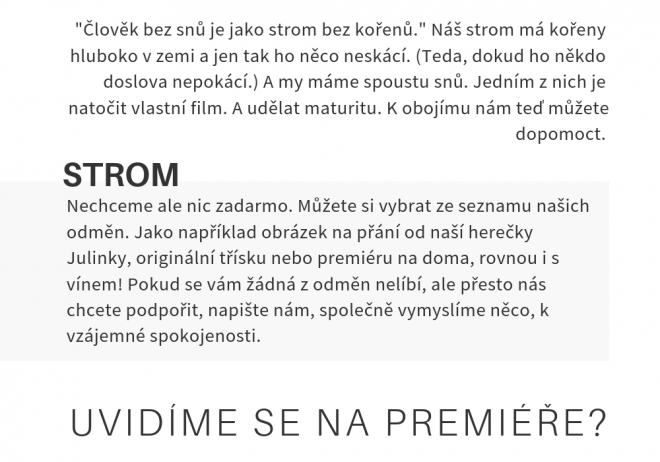 "Člověk bez snů je jako strom bez kořenů." Náš strom má kořeny hluboko v zemi a jen tak ho něco neskácí. (Teda, dokud ho někdo doslova nepokácí.) A my máme spoustu snů. Jedním z nich je natočit vlastní film. A udělat maturitu. K obojímu nám teď můžete dopomoct.

STROM

Nechceme ale nic zadarmo. Můžete si vybrat ze seznamu našich odměn. Jako například obrázek na přání od naší herečky Julinky, originální třísku nebo premiéru na doma, rovnou i s vínem! Pokud se vám žádná z odměn nelíbí, ale přesto nás chcete podpořit, napište nám, společně vymyslíme něco, k vzájemné spokojenosti.

UVIDÍME SE NA PREMIÉŘE?